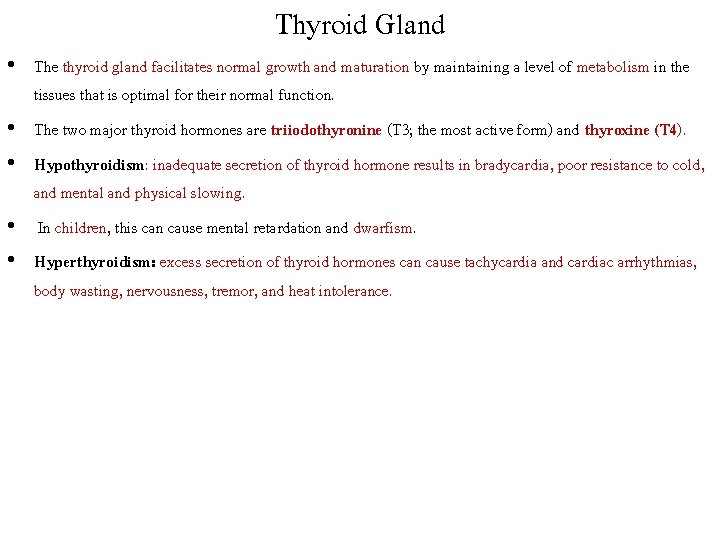 Thyroid Gland

• The thyroid gland facilitates normal growth and maturation by maintaining a level of metabolism in the tissues that is optimal for their normal function.

• The two major thyroid hormones are triiodothyronine (T3; the most active form) and thyroxine (T4).

• Hypothyroidism: inadequate secretion of thyroid hormone results in bradycardia, poor resistance to cold, and mental and physical slowing.

• In children, this can cause mental retardation and dwarfism.

• Hyperthyroidism: excess secretion of thyroid hormones can cause tachycardia and cardiac arrhythmias, body wasting, nervousness, tremor, and heat intolerance.